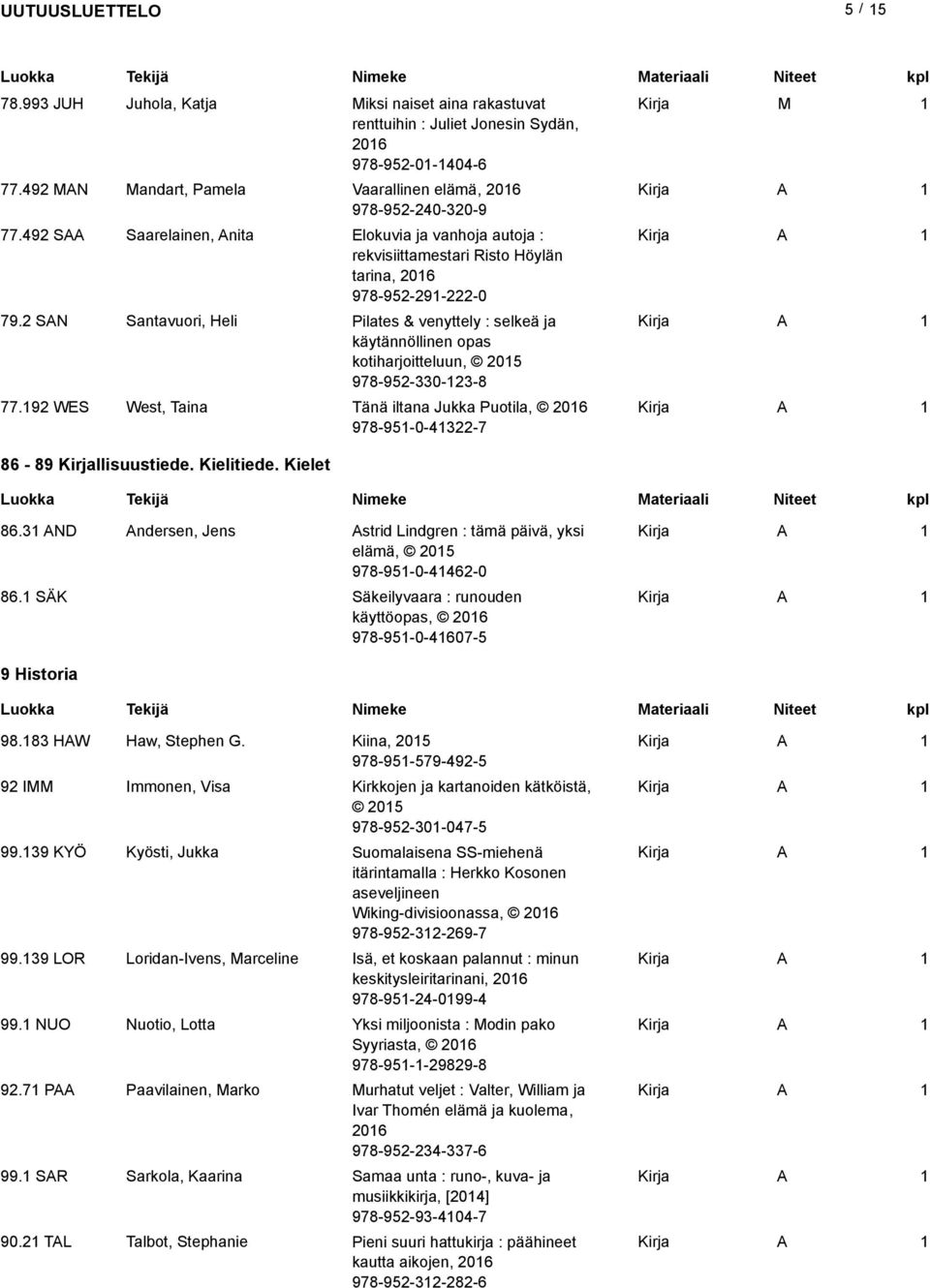 UUTUUSLUETTELO 5 / 15

| Luokka | Tekijä | Nimeke | Materiaali | Niteet | kpl |
|---|---|---|---|---|---|
| 78.993 JUH | Juhola, Katja | Miksi naiset aina rakastuvat renttuihin : Juliet Jonesin Sydän, 2016 978-952-01-1404-6 | Kirja | M | 1 |
| 77.492 MAN | Mandart, Pamela | Vaarallinen elämä, 2016 978-952-240-320-9 | Kirja | A | 1 |
| 77.492 SAA | Saarelainen, Anita | Elokuvia ja vanhoja autoja : rekvisiittamestari Risto Höylän tarina, 2016 978-952-291-222-0 | Kirja | A | 1 |
| 79.2 SAN | Santavuori, Heli | Pilates & venyttely : selkeä ja käytännöllinen opas kotiharjoitteluun, © 2015 978-952-330-123-8 | Kirja | A | 1 |
| 77.192 WES | West, Taina | Tänä iltana Jukka Puotila, © 2016 978-951-0-41322-7 | Kirja | A | 1 |

86 - 89 Kirjallisuustiede. Kielitiede. Kielet

| Luokka | Tekijä | Nimeke | Materiaali | Niteet | kpl |
|---|---|---|---|---|---|
| 86.31 AND | Andersen, Jens | Astrid Lindgren : tämä päivä, yksi elämä, © 2015 978-951-0-41462-0 | Kirja | A | 1 |
| 86.1 SÄK | | Säkeilyvaara : runouden käyttöopas, © 2016 978-951-0-41607-5 | Kirja | A | 1 |

9 Historia

| Luokka | Tekijä | Nimeke | Materiaali | Niteet | kpl |
|---|---|---|---|---|---|
| 98.183 HAW | Haw, Stephen G. | Kiina, 2015 978-951-579-492-5 | Kirja | A | 1 |
| 92 IMM | Immonen, Visa | Kirkkojen ja kartanoiden kätköistä, © 2015 978-952-301-047-5 | Kirja | A | 1 |
| 99.139 KYÖ | Kyösti, Jukka | Suomalaisena SS-miehenä itärintamalla : Herkko Kosonen aseveljineen Wiking-divisioonassa, © 2016 978-952-312-269-7 | Kirja | A | 1 |
| 99.139 LOR | Loridan-Ivens, Marceline | Isä, et koskaan palannut : minun keskitysleiritarinani, 2016 978-951-24-0199-4 | Kirja | A | 1 |
| 99.1 NUO | Nuotio, Lotta | Yksi miljoonista : Modin pako Syyriasta, © 2016 978-951-1-29829-8 | Kirja | A | 1 |
| 92.71 PAA | Paavilainen, Marko | Murhatut veljet : Valter, William ja Ivar Thomén elämä ja kuolema, 2016 978-952-234-337-6 | Kirja | A | 1 |
| 99.1 SAR | Sarkola, Kaarina | Samaa unta : runo-, kuva- ja musiikkikirja, [2014] 978-952-93-4104-7 | Kirja | A | 1 |
| 90.21 TAL | Talbot, Stephanie | Pieni suuri hattukirja : päähineet kautta aikojen, 2016 978-952-312-282-6 | Kirja | A | 1 |